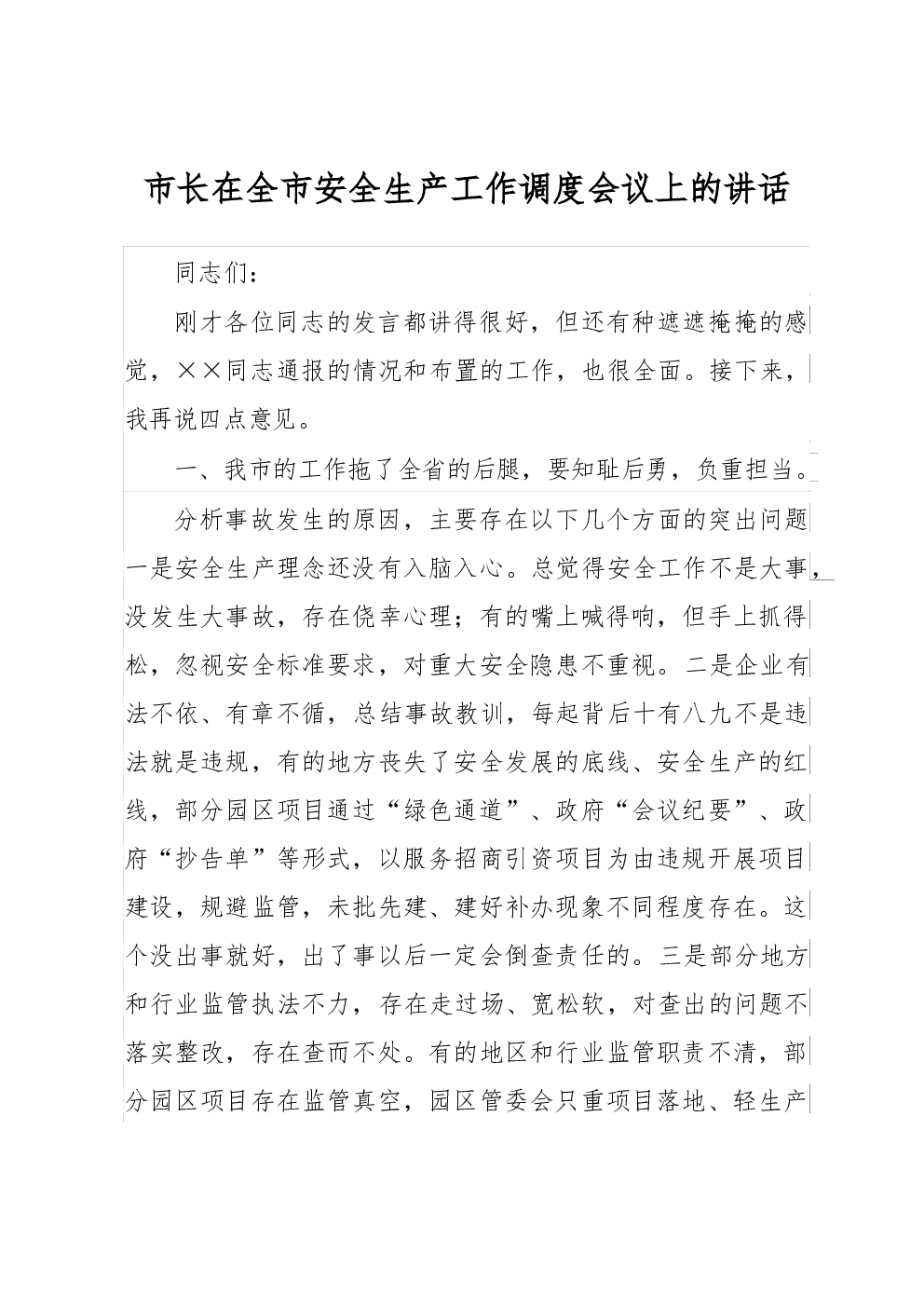 市长在全市安全生产工作调度会议上的讲话

同志们：

刚才各位同志的发言都讲得很好，但还有种遮遮掩掩的感觉，××同志通报的情况和布置的工作，也很全面。接下来，我再说四点意见。

一、我市的工作拖了全省的后腿，要知耻后勇，负重担当。

分析事故发生的原因，主要存在以下几个方面的突出问题一是安全生产理念还没有入脑入心。总觉得安全工作不是大事，没发生大事故，存在侥幸心理；有的嘴上喊得响，但手上抓得松，忽视安全标准要求，对重大安全隐患不重视。二是企业有法不依、有章不循，总结事故教训，每起背后十有八九不是违法就是违规，有的地方丧失了安全发展的底线、安全生产的红线，部分园区项目通过“绿色通道”、政府“会议纪要”、政府“抄告单”等形式，以服务招商引资项目为由违规开展项目建设，规避监管，未批先建、建好补办现象不同程度存在。这个没出事就好，出了事以后一定会倒查责任的。三是部分地方和行业监管执法不力，存在走过场、宽松软，对查出的问题不落实整改，存在查而不处。有的地区和行业监管职责不清，部分园区项目存在监管真空，园区管委会只重项目落地、轻生产